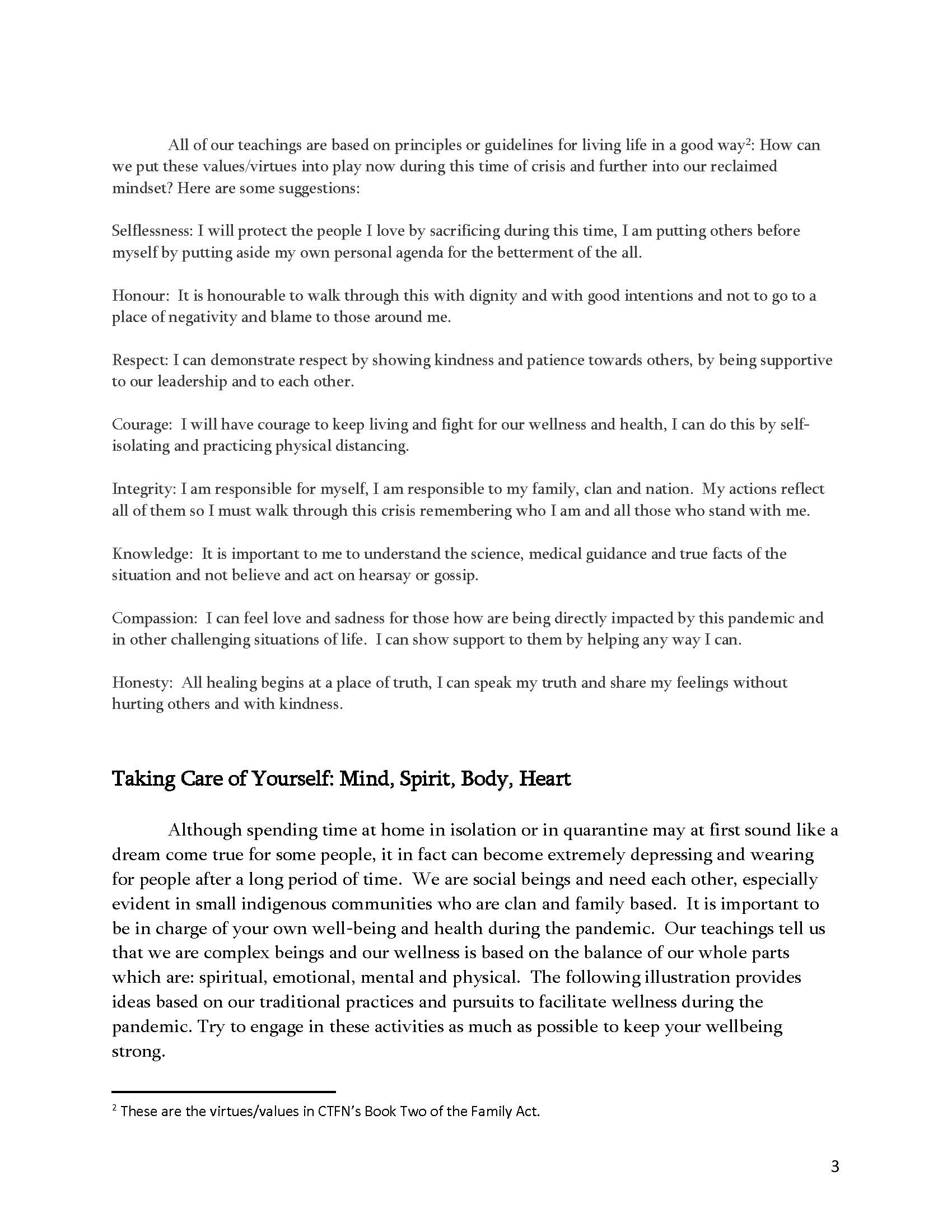 All of our teachings are based on principles or guidelines for living life in a good way$^2$: How can we put these values/virtues into play now during this time of crisis and further into our reclaimed mindset? Here are some suggestions:

Selflessness: I will protect the people I love by sacrificing during this time, I am putting others before myself by putting aside my own personal agenda for the betterment of the all.

Honour: It is honourable to walk through this with dignity and with good intentions and not to go to a place of negativity and blame to those around me.

Respect: I can demonstrate respect by showing kindness and patience towards others, by being supportive to our leadership and to each other.

Courage: I will have courage to keep living and fight for our wellness and health, I can do this by self-isolating and practicing physical distancing.

Integrity: I am responsible for myself, I am responsible to my family, clan and nation. My actions reflect all of them so I must walk through this crisis remembering who I am and all those who stand with me.

Knowledge: It is important to me to understand the science, medical guidance and true facts of the situation and not believe and act on hearsay or gossip.

Compassion: I can feel love and sadness for those how are being directly impacted by this pandemic and in other challenging situations of life. I can show support to them by helping any way I can.

Honesty: All healing begins at a place of truth, I can speak my truth and share my feelings without hurting others and with kindness.

Taking Care of Yourself: Mind, Spirit, Body, Heart

Although spending time at home in isolation or in quarantine may at first sound like a dream come true for some people, it in fact can become extremely depressing and wearing for people after a long period of time. We are social beings and need each other, especially evident in small indigenous communities who are clan and family based. It is important to be in charge of your own well-being and health during the pandemic. Our teachings tell us that we are complex beings and our wellness is based on the balance of our whole parts which are: spiritual, emotional, mental and physical. The following illustration provides ideas based on our traditional practices and pursuits to facilitate wellness during the pandemic. Try to engage in these activities as much as possible to keep your wellbeing strong.

$^2$ These are the virtues/values in CTFN's Book Two of the Family Act.

3